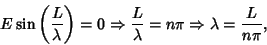 $E \sin\left(\frac{L}{\lambda}\right) = 0 \Rightarrow \frac{L}{\lambda} = n\pi \Rightarrow \lambda = \frac{L}{n\pi},$